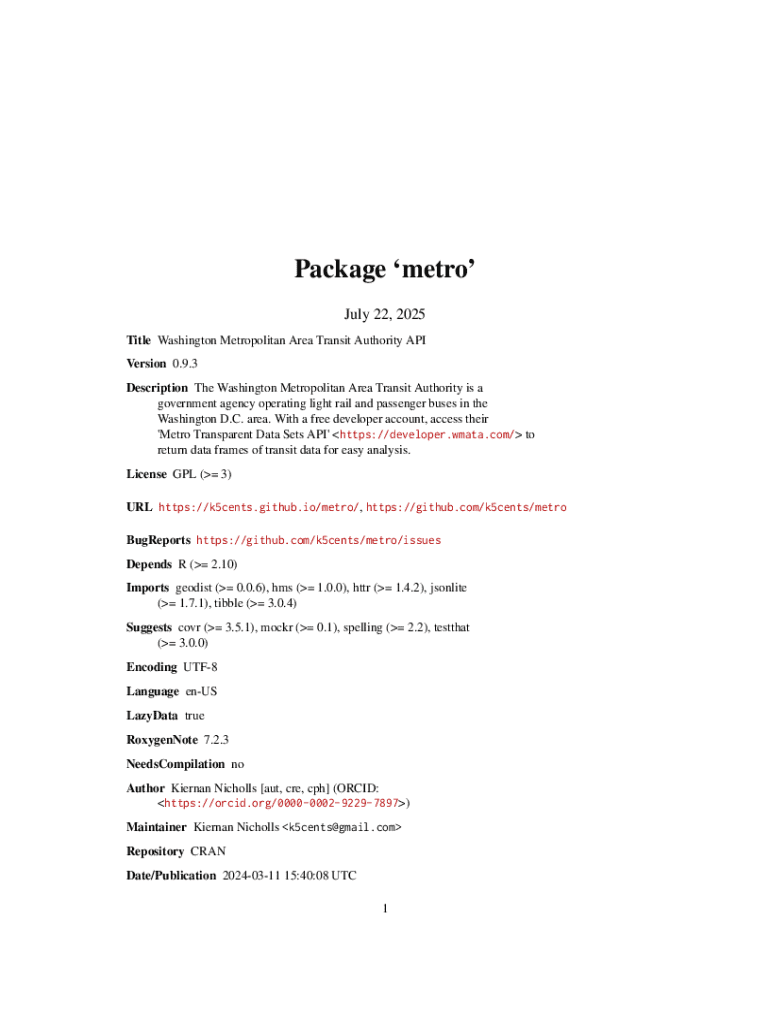 Package ‘metro’

July 22, 2025

Title Washington Metropolitan Area Transit Authority API

Version 0.9.3

Description The Washington Metropolitan Area Transit Authority is a government agency operating light rail and passenger buses in the Washington D.C. area. With a free developer account, access their 'Metro Transparent Data Sets API' <https://developer.wmata.com/> to return data frames of transit data for easy analysis.

License GPL (>= 3)

URL https://k5cents.github.io/metro/, https://github.com/k5cents/metro

BugReports https://github.com/k5cents/metro/issues

Depends R (>= 2.10)

Imports geodist (>= 0.0.6), hms (>= 1.0.0), httr (>= 1.4.2), jsonlite (>= 1.7.1), tibble (>= 3.0.4)

Suggests covr (>= 3.5.1), mockr (>= 0.1), spelling (>= 2.2), testthat (>= 3.0.0)

Encoding UTF-8

Language en-US

LazyData true

RoxygenNote 7.2.3

NeedsCompilation no

Author Kiernan Nicholls [aut, cre, cph] (ORCID: <https://orcid.org/0000-0002-9229-7897>)

Maintainer Kiernan Nicholls <k5cents@gmail.com>

Repository CRAN

Date/Publication 2024-03-11 15:40:08 UTC

1